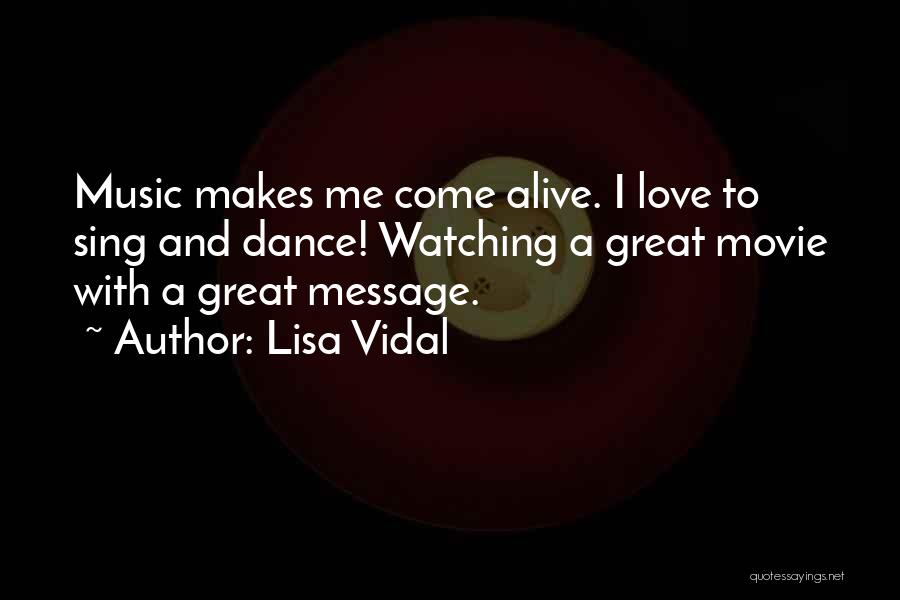 Music makes me come alive. I love to sing and dance! Watching a great movie with a great message.
~ Author: Lisa Vidal

quotessayings.net